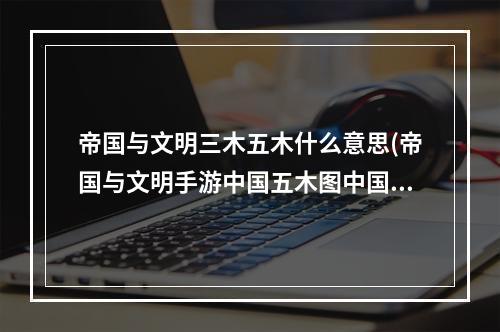 帝国与文明三木五木什么意思(帝国与文明手游中国五木图中国...